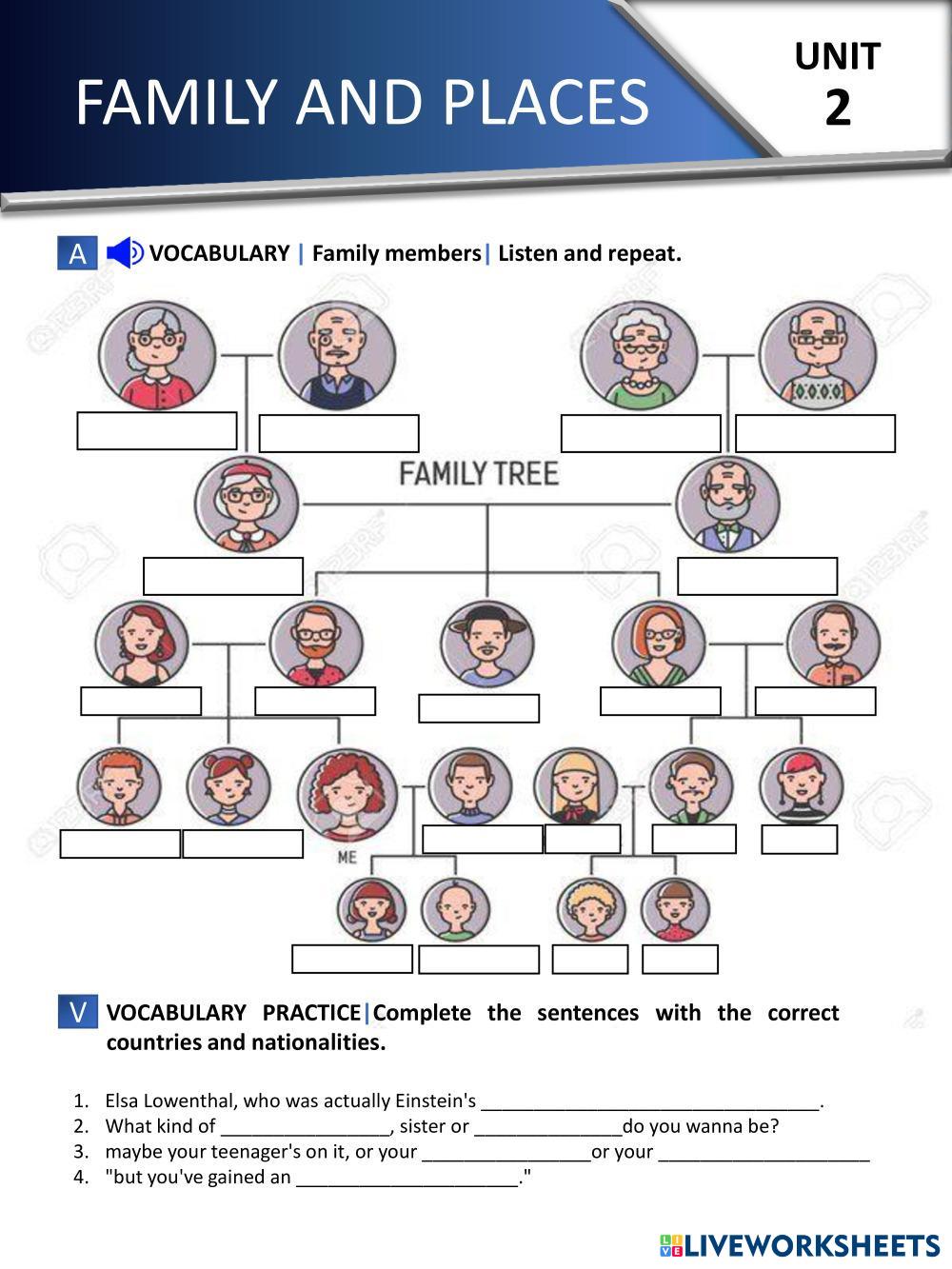 FAMILY AND PLACES

UNIT
2

A VOCABULARY | Family members| Listen and repeat.

FAMILY TREE

ME

V VOCABULARY PRACTICE|Complete the sentences with the correct countries and nationalities.

1. Elsa Lowenthal, who was actually Einstein's ________________________________.
2. What kind of ________________, sister or ______________do you wanna be?
3. maybe your teenager's on it, or your ________________or your ____________________
4. "but you've gained an _____________________."

LIVEWORKSHEETS